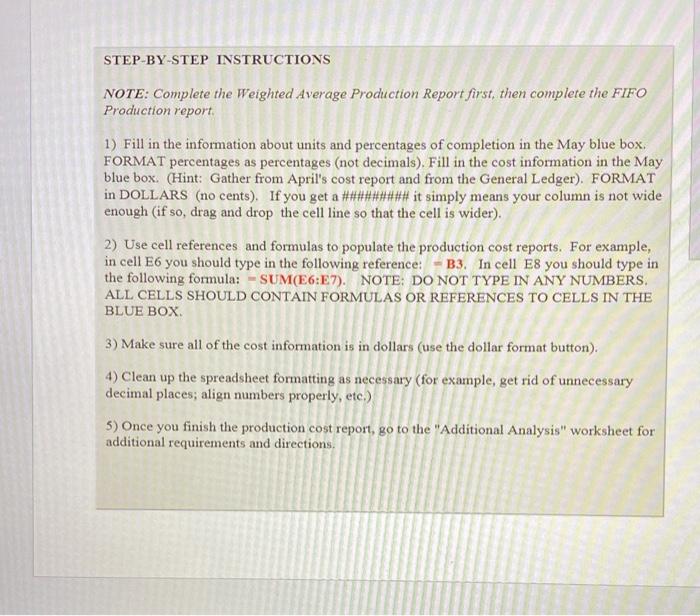 STEP-BY-STEP INSTRUCTIONS

NOTE: Complete the Weighted Average Production Report first, then complete the FIFO Production report.

1) Fill in the information about units and percentages of completion in the May blue box. FORMAT percentages as percentages (not decimals). Fill in the cost information in the May blue box. (Hint: Gather from April's cost report and from the General Ledger). FORMAT in DOLLARS (no cents). If you get a ########## it simply means your column is not wide enough (if so, drag and drop the cell line so that the cell is wider).

2) Use cell references and formulas to populate the production cost reports. For example, in cell E6 you should type in the following reference: = B3. In cell E8 you should type in the following formula: = SUM(E6:E7). NOTE: DO NOT TYPE IN ANY NUMBERS. ALL CELLS SHOULD CONTAIN FORMULAS OR REFERENCES TO CELLS IN THE BLUE BOX.

3) Make sure all of the cost information is in dollars (use the dollar format button).

4) Clean up the spreadsheet formatting as necessary (for example, get rid of unnecessary decimal places; align numbers properly, etc.)

5) Once you finish the production cost report, go to the "Additional Analysis" worksheet for additional requirements and directions.